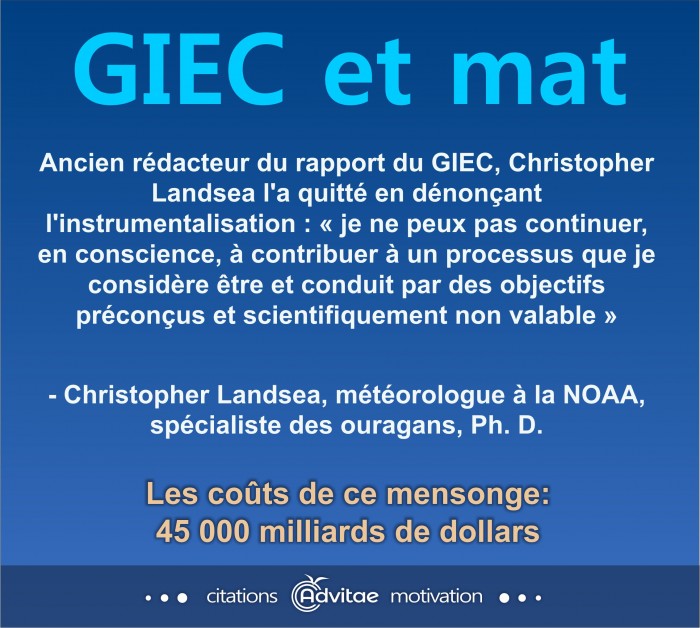 GIEC et mat

Ancien rédacteur du rapport du GIEC, Christopher Landsea l'a quitté en dénonçant l'instrumentalisation : « je ne peux pas continuer, en conscience, à contribuer à un processus que je considère être et conduit par des objectifs préconçus et scientifiquement non valable »

- Christopher Landsea, météorologue à la NOAA, spécialiste des ouragans, Ph. D.

Les coûts de ce mensonge: 45 000 milliards de dollars

• • • citations Advitae motivation • • •